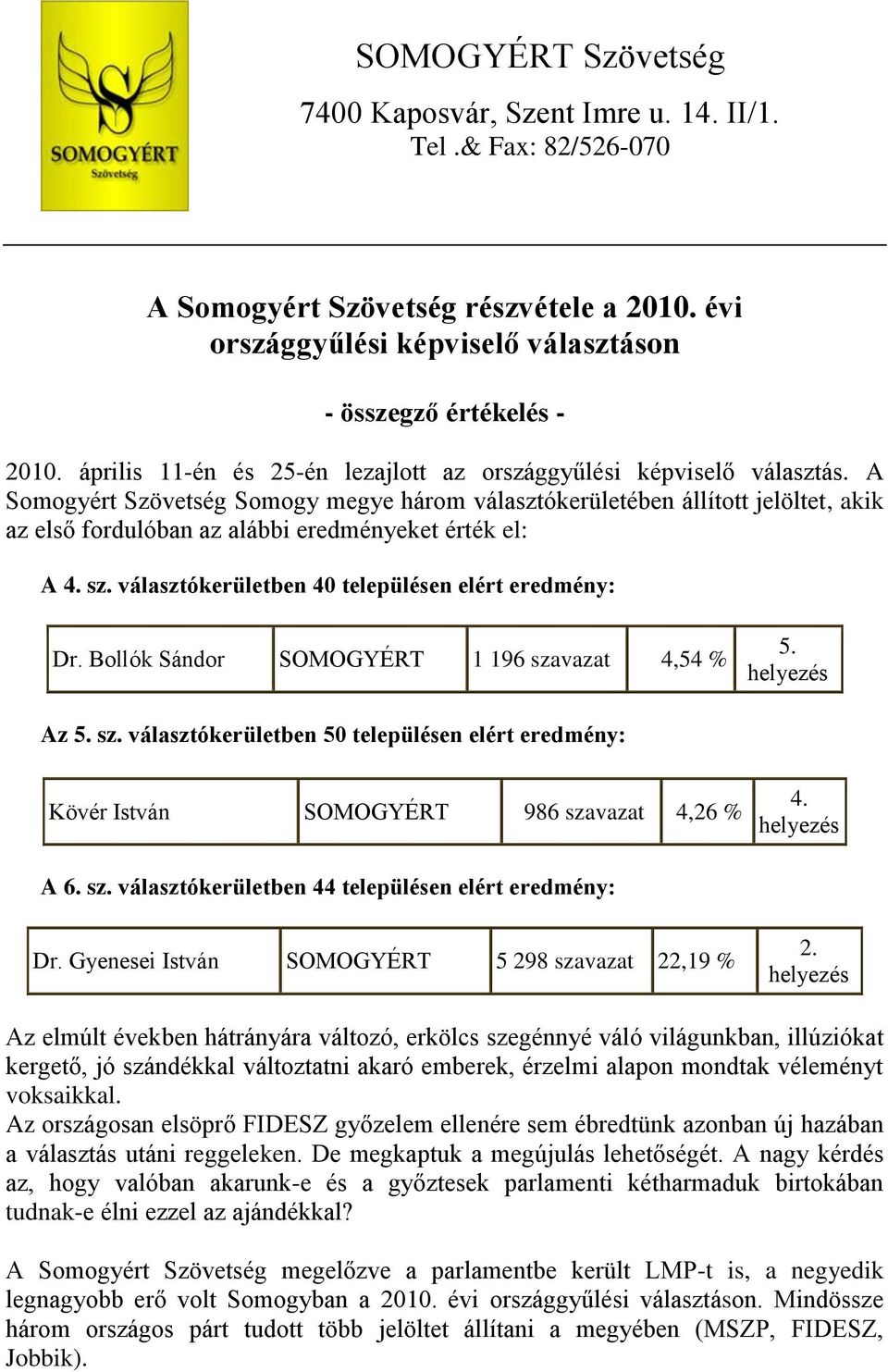 SOMOGYÉRT
Szövetség

SOMOGYÉRT Szövetség

7400 Kaposvár, Szent Imre u. 14. II/1.
Tel .& Fax: 82/526-070

A Somogyért Szövetség részvétele a 2010. évi országgyűlési képviselő választáson

- összegző értékelés -

2010. április 11-én és 25-én lezajlott az országgyűlési képviselő választás. A Somogyért Szövetség Somogy megye három választókerületében állított jelöltet, akik az első fordulóban az alábbi eredményeket érték el:

A 4. sz. választókerületben 40 településen elért eredmény:

| Dr. Bollók Sándor | SOMOGYÉRT | 1 196 szavazat | 4,54 % | 5. helyezés |
|---|---|---|---|---|

Az 5. sz. választókerületben 50 településen elért eredmény:

| Kövér István | SOMOGYÉRT | 986 szavazat | 4,26 % | 4. helyezés |
|---|---|---|---|---|

A 6. sz. választókerületben 44 településen elért eredmény:

| Dr. Gyenesei István | SOMOGYÉRT | 5 298 szavazat | 22,19 % | 2. helyezés |
|---|---|---|---|---|

Az elmúlt években hátrányára változó, erkölcs szegénnyé váló világunkban, illúziókat kergető, jó szándékkal változtatni akaró emberek, érzelmi alapon mondtak véleményt voksaikkal.
Az országosan elsöprő FIDESZ győzelem ellenére sem ébredtünk azonban új hazában a választás utáni reggeleken. De megkaptuk a megújulás lehetőségét. A nagy kérdés az, hogy valóban akarunk-e és a győztesek parlamenti kétharmaduk birtokában tudnak-e élni ezzel az ajándékkal?

A Somogyért Szövetség megelőzve a parlamentbe került LMP-t is, a negyedik legnagyobb erő volt Somogyban a 2010. évi országgyűlési választáson. Mindössze három országos párt tudott több jelöltet állítani a megyében (MSZP, FIDESZ, Jobbik).